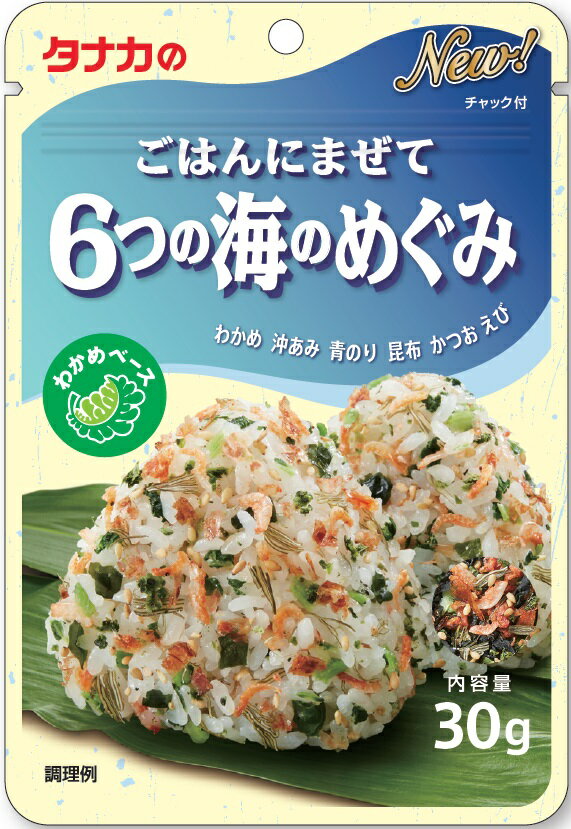 タナカの

New!

チャック付

ごはんにまぜて

6つの海のめぐみ

わかめ 沖あみ 青のり 昆布 かつお えび

わかめベース

内容量
30g

調理例